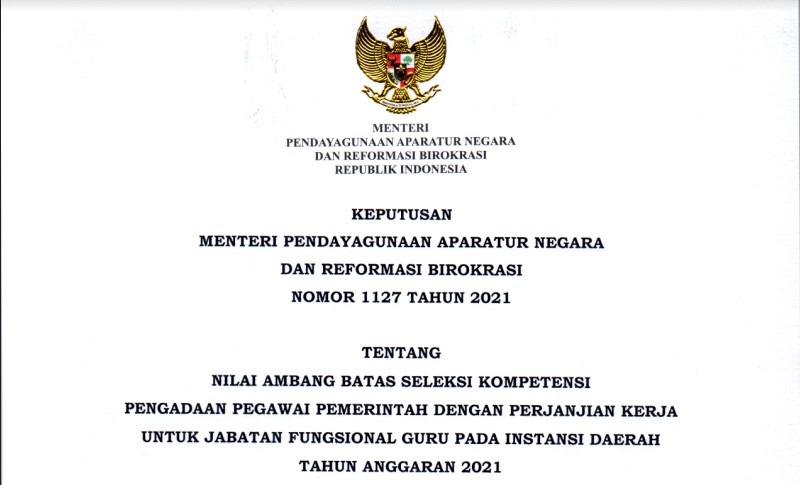 MENTERI
PENDAYAGUNAAN APARATUR NEGARA
DAN REFORMASI BIROKRASI
REPUBLIK INDONESIA

KEPUTUSAN
MENTERI PENDAYAGUNAAN APARATUR NEGARA
DAN REFORMASI BIROKRASI
NOMOR 1127 TAHUN 2021

TENTANG
NILAI AMBANG BATAS SELEKSI KOMPETENSI
PENGADAAN PEGAWAI PEMERINTAH DENGAN PERJANJIAN KERJA
UNTUK JABATAN FUNGSIONAL GURU PADA INSTANSI DAERAH
TAHUN ANGGARAN 2021